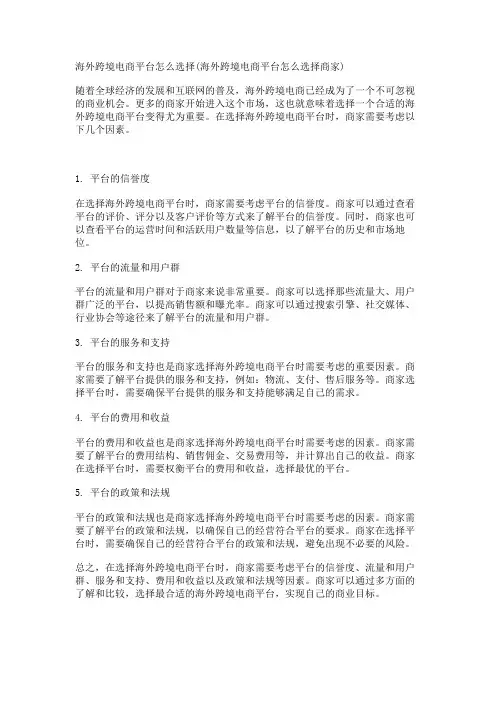 海外跨境电商平台怎么选择(海外跨境电商平台怎么选择商家)

随着全球经济的发展和互联网的普及，海外跨境电商已经成为了一个不可忽视的商业机会。更多的商家开始进入这个市场，这也就意味着选择一个合适的海外跨境电商平台变得尤为重要。在选择海外跨境电商平台时，商家需要考虑以下几个因素。

1. 平台的信誉度

在选择海外跨境电商平台时，商家需要考虑平台的信誉度。商家可以通过查看平台的评价、评分以及客户评价等方式来了解平台的信誉度。同时，商家也可以查看平台的运营时间和活跃用户数量等信息，以了解平台的历史和市场地位。

2. 平台的流量和用户群

平台的流量和用户群对于商家来说非常重要。商家可以选择那些流量大、用户群广泛的平台，以提高销售额和曝光率。商家可以通过搜索引擎、社交媒体、行业协会等途径来了解平台的流量和用户群。

3. 平台的服务和支持

平台的服务和支持也是商家选择海外跨境电商平台时需要考虑的重要因素。商家需要了解平台提供的服务和支持，例如：物流、支付、售后服务等。商家选择平台时，需要确保平台提供的服务和支持能够满足自己的需求。

4. 平台的费用和收益

平台的费用和收益也是商家选择海外跨境电商平台时需要考虑的因素。商家需要了解平台的费用结构、销售佣金、交易费用等，并计算出自己的收益。商家在选择平台时，需要权衡平台的费用和收益，选择最优的平台。

5. 平台的政策和法规

平台的政策和法规也是商家选择海外跨境电商平台时需要考虑的因素。商家需要了解平台的政策和法规，以确保自己的经营符合平台的要求。商家在选择平台时，需要确保自己的经营符合平台的政策和法规，避免出现不必要的风险。

总之，在选择海外跨境电商平台时，商家需要考虑平台的信誉度、流量和用户群、服务和支持、费用和收益以及政策和法规等因素。商家可以通过多方面的了解和比较，选择最合适的海外跨境电商平台，实现自己的商业目标。